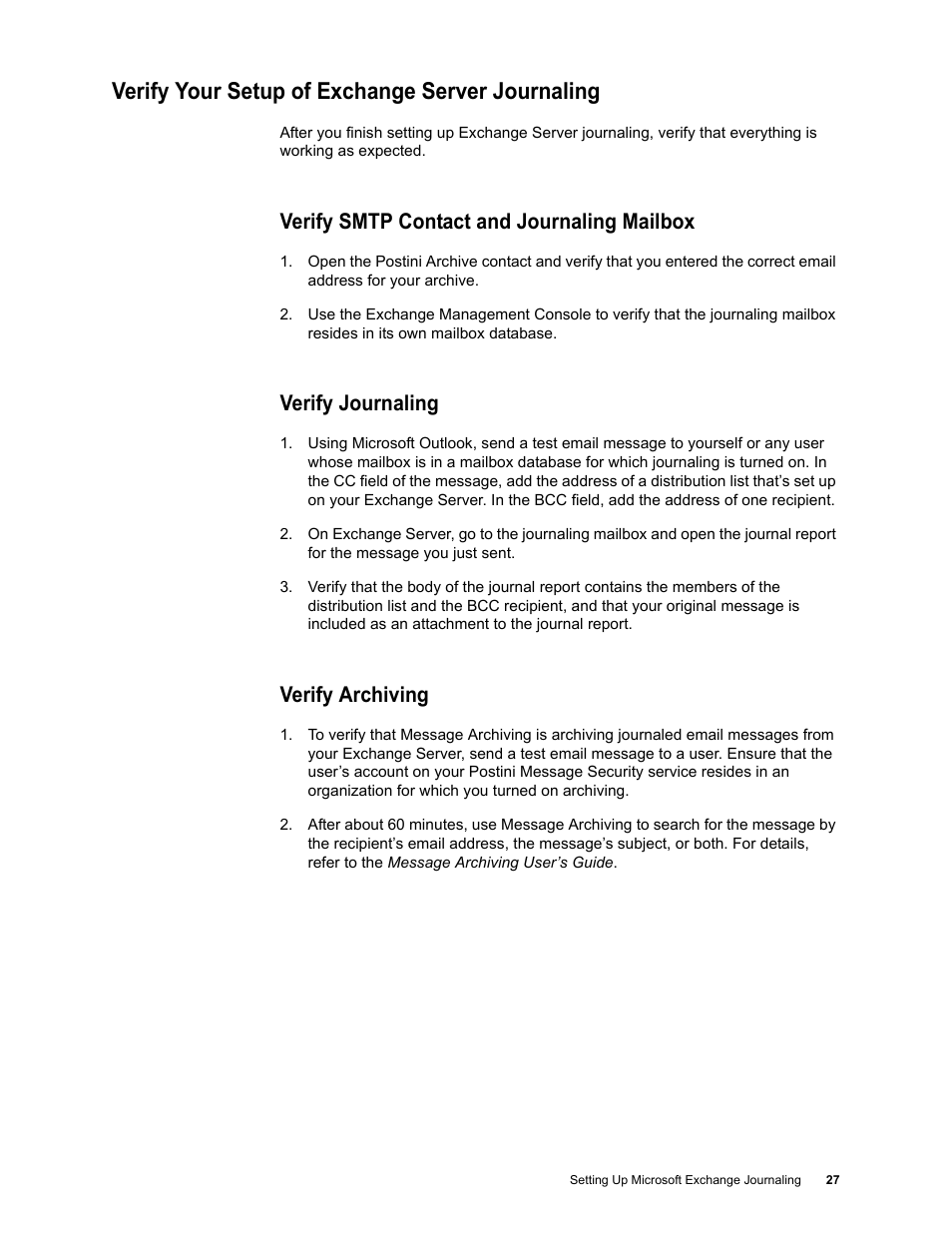 Verify Your Setup of Exchange Server Journaling

After you finish setting up Exchange Server journaling, verify that everything is working as expected.

Verify SMTP Contact and Journaling Mailbox

1. Open the Postini Archive contact and verify that you entered the correct email address for your archive.

2. Use the Exchange Management Console to verify that the journaling mailbox resides in its own mailbox database.

Verify Journaling

1. Using Microsoft Outlook, send a test email message to yourself or any user whose mailbox is in a mailbox database for which journaling is turned on. In the CC field of the message, add the address of a distribution list that's set up on your Exchange Server. In the BCC field, add the address of one recipient.

2. On Exchange Server, go to the journaling mailbox and open the journal report for the message you just sent.

3. Verify that the body of the journal report contains the members of the distribution list and the BCC recipient, and that your original message is included as an attachment to the journal report.

Verify Archiving

1. To verify that Message Archiving is archiving journaled email messages from your Exchange Server, send a test email message to a user. Ensure that the user's account on your Postini Message Security service resides in an organization for which you turned on archiving.

2. After about 60 minutes, use Message Archiving to search for the message by the recipient's email address, the message's subject, or both. For details, refer to the Message Archiving User's Guide.

Setting Up Microsoft Exchange Journaling 27